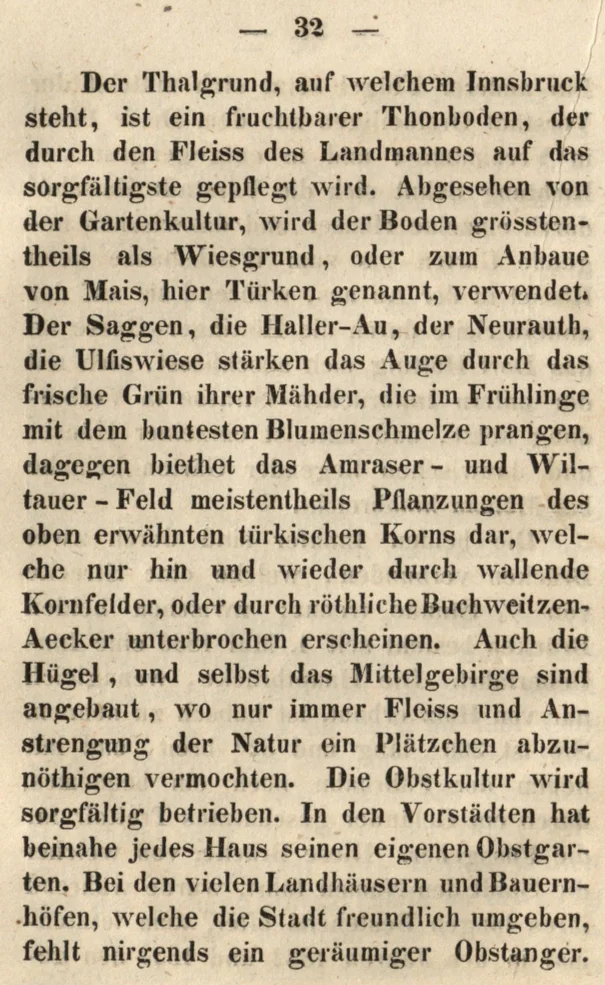 — 32 —

Der Thalgrund, auf welchem Innsbruck steht, ist ein fruchtbarer Thonboden, der durch den Fleiss des Landmannes auf das sorgfältigste gepflegt wird. Abgesehen von der Gartenkultur, wird der Boden grösstentheils als Wiesgrund, oder zum Anbaue von Mais, hier Türken genannt, verwendet. Der Saggen, die Haller-Au, der Neurauth, die Ulfiswiese stärken das Auge durch das frische Grün ihrer Mähder, die im Frühlinge mit dem buntesten Blumenschmelze prangen, dagegen biethet das Amraser- und Wiltauer-Feld meistentheils Pflanzungen des oben erwähnten türkischen Korns dar, welche nur hin und wieder durch wallende Kornfelder, oder durch röthliche Buchweitzen-Aecker unterbrochen erscheinen. Auch die Hügel, und selbst das Mittelgebirge sind angebaut, wo nur immer Fleiss und Anstrengung der Natur ein Plätzchen abzunöthigen vermochten. Die Obstkultur wird sorgfältig betrieben. In den Vorstädten hat beinahe jedes Haus seinen eigenen Obstgarten. Bei den vielen Landhäusern und Bauernhöfen, welche die Stadt freundlich umgeben, fehlt nirgends ein geräumiger Obstanger.